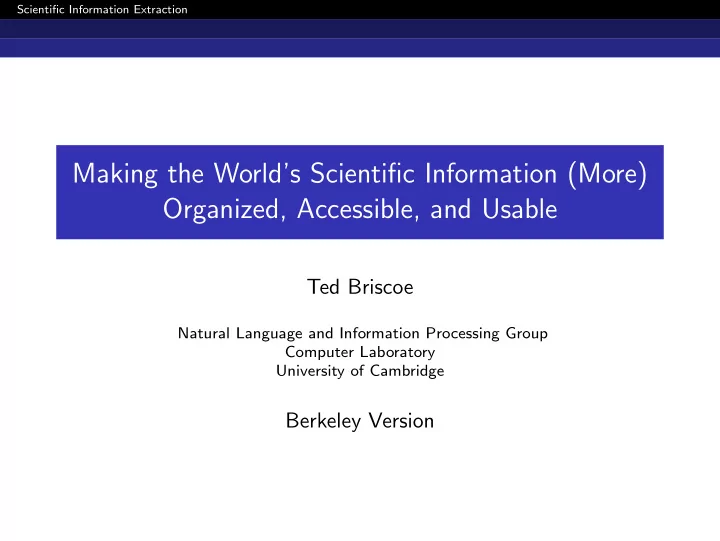 Scientific Information Extraction

Making the World's Scientific Information (More) Organized, Accessible, and Usable

Ted Briscoe

Natural Language and Information Processing Group
Computer Laboratory
University of Cambridge

Berkeley Version